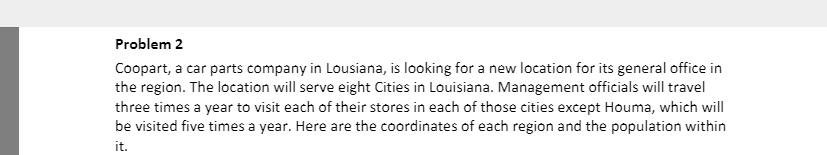 Problem 2

Coopart, a car parts company in Lousiana, is looking for a new location for its general office in the region. The location will serve eight Cities in Louisiana. Management officials will travel three times a year to visit each of their stores in each of those cities except Houma, which will be visited five times a year. Here are the coordinates of each region and the population within it.